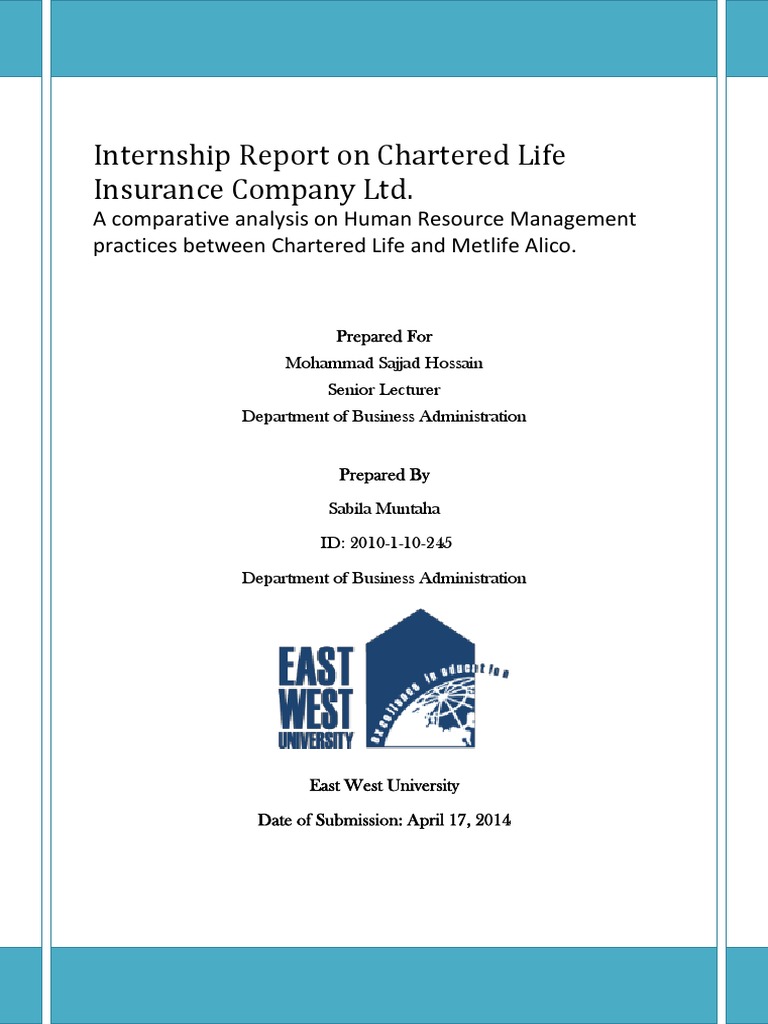 Internship Report on Chartered Life Insurance Company Ltd.

A comparative analysis on Human Resource Management practices between Chartered Life and Metlife Alico.

Prepared For
Mohammad Sajjad Hossain
Senior Lecturer
Department of Business Administration

Prepared By
Sabila Muntaha
ID: 2010-1-10-245
Department of Business Administration

EAST WEST UNIVERSITY
excellence in education

East West University
Date of Submission: April 17, 2014